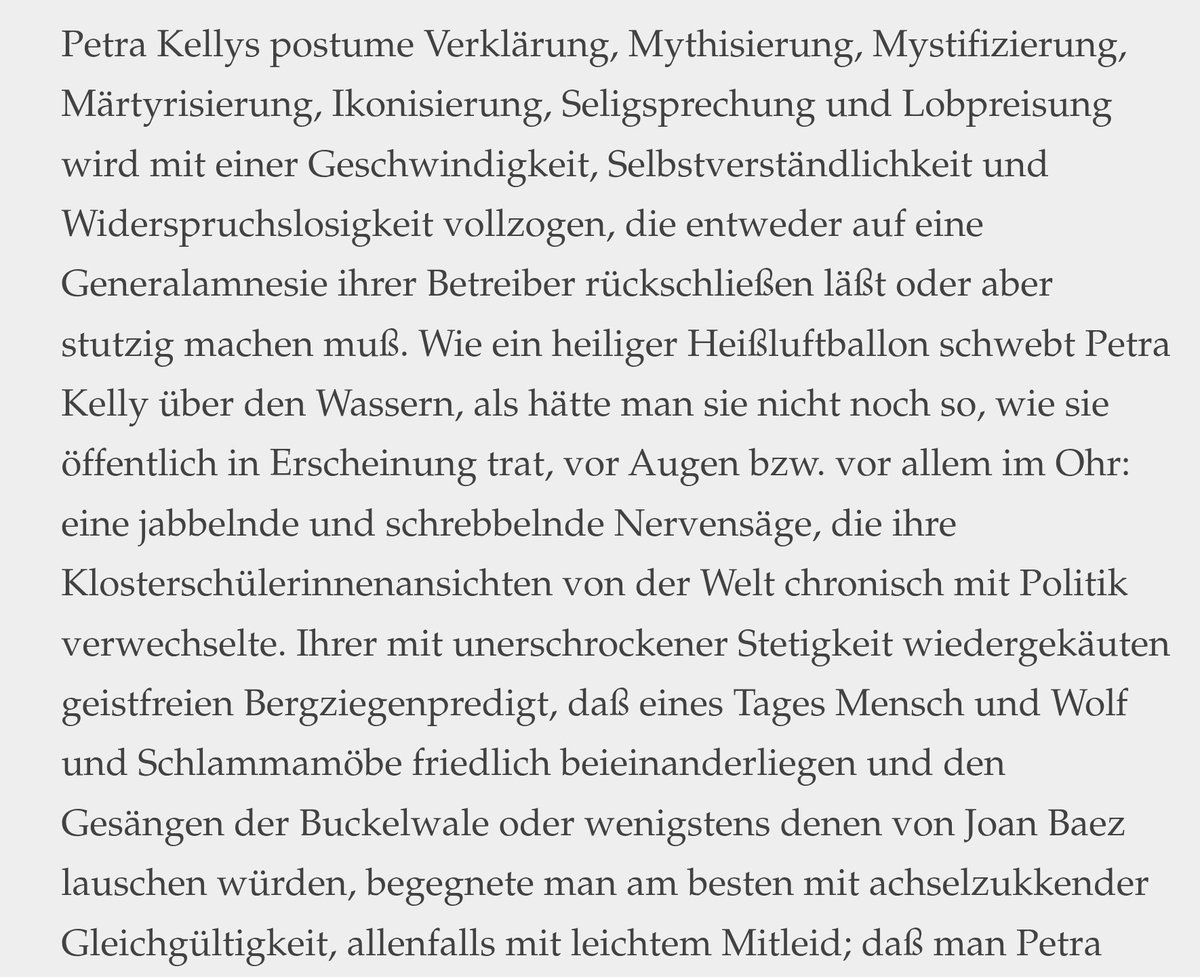 Petra Kellys postume Verklärung, Mythisierung, Mystifizierung, Märtyrisierung, Ikonisierung, Seligsprechung und Lobpreisung wird mit einer Geschwindigkeit, Selbstverständlichkeit und Widerspruchslosigkeit vollzogen, die entweder auf eine Generalamnesie ihrer Betreiber rückschließen läßt oder aber stutzig machen muß. Wie ein heiliger Heißluftballon schwebt Petra Kelly über den Wassern, als hätte man sie nicht noch so, wie sie öffentlich in Erscheinung trat, vor Augen bzw. vor allem im Ohr: eine jabbelnde und schrebbelnde Nervensäge, die ihre Klosterschülerinnenansichten von der Welt chronisch mit Politik verwechselte. Ihrer mit unerschrockener Stetigkeit wiedergekäuten geistfreien Bergziegenpredigt, daß eines Tages Mensch und Wolf und Schlammamöbe friedlich beieinanderliegen und den Gesängen der Buckelwale oder wenigstens denen von Joan Baez lauschen würden, begegnete man am besten mit achselzukkender Gleichgültigkeit, allenfalls mit leichtem Mitleid; daß man Petra